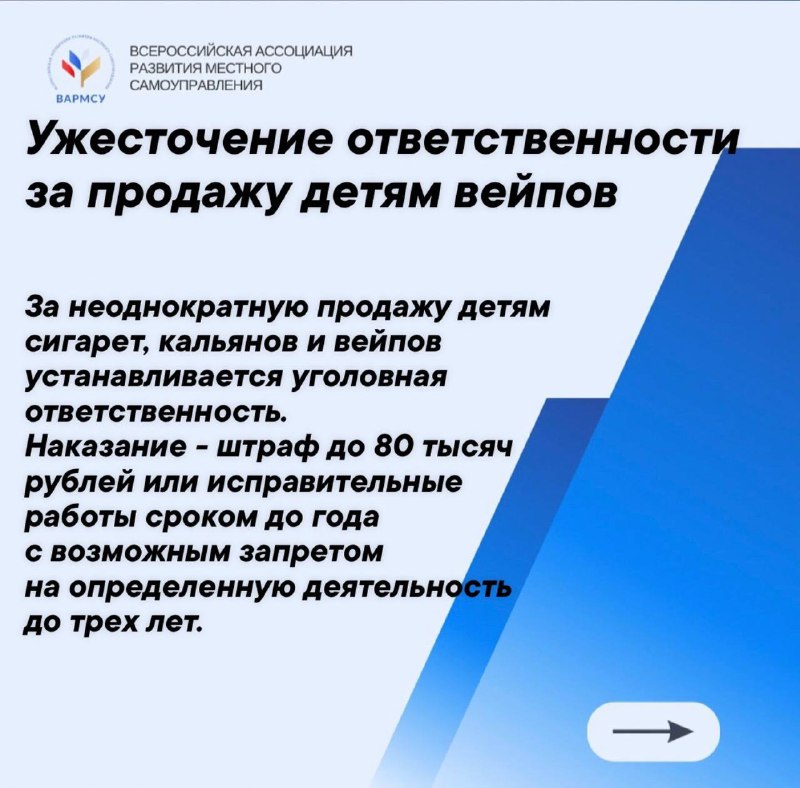 ВАРМСУ
ВСЕРОССИЙСКАЯ АССОЦИАЦИЯ РАЗВИТИЯ МЕСТНОГО САМОУПРАВЛЕНИЯ

Ужесточение ответственности за продажу детям вейпов

За неоднократную продажу детям сигарет, кальянов и вейпов устанавливается уголовная ответственность.
Наказание - штраф до 80 тысяч рублей или исправительные работы сроком до года с возможным запретом на определенную деятельность до трех лет.